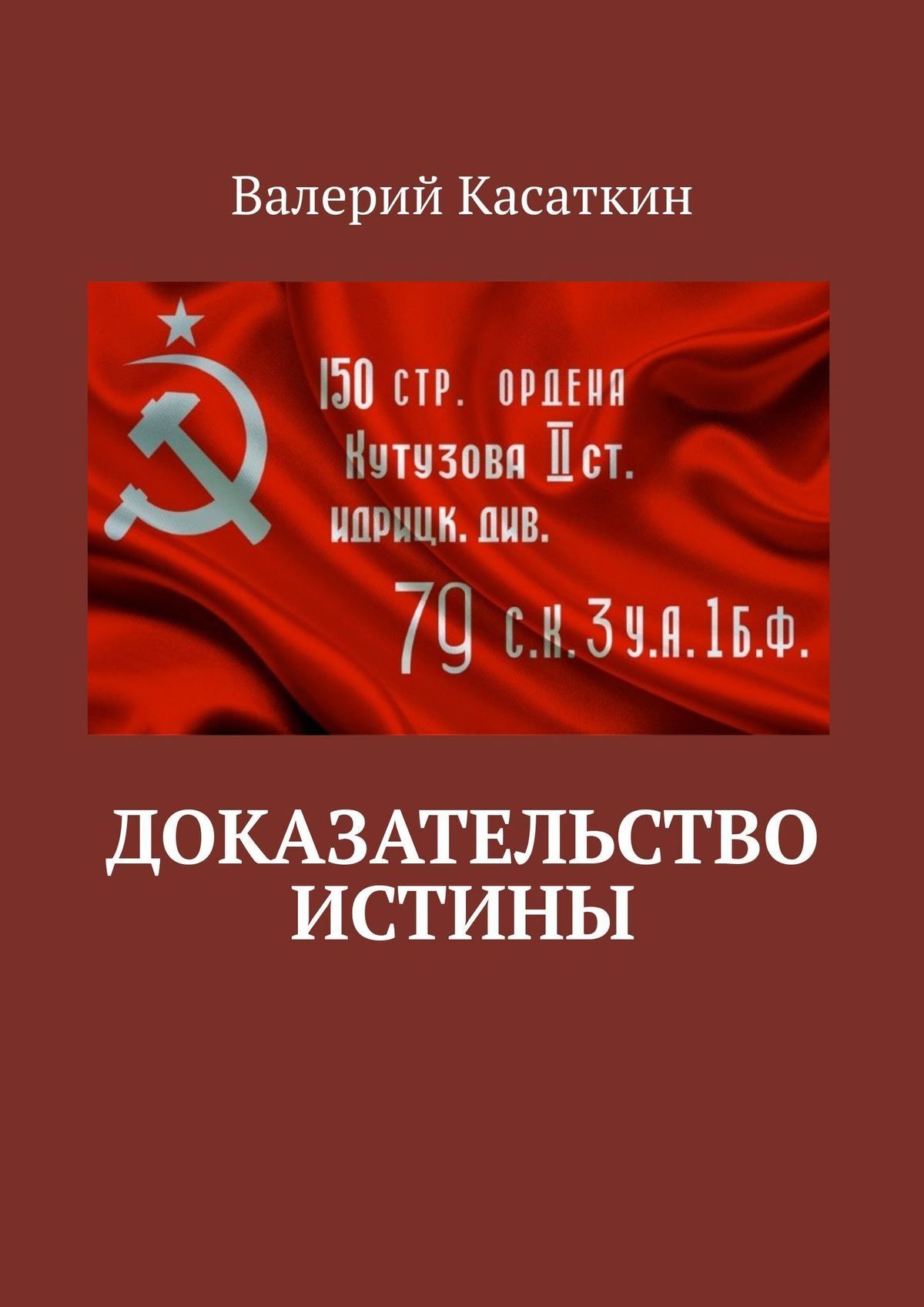 Валерий Касаткин

150 СТР. ОРДЕНА
Кутузова II ст.
ИДРИЦК. ДИВ.
79 С.К. 3 У.А. 1 Б.Ф.

ДОКАЗАТЕЛЬСТВО ИСТИНЫ